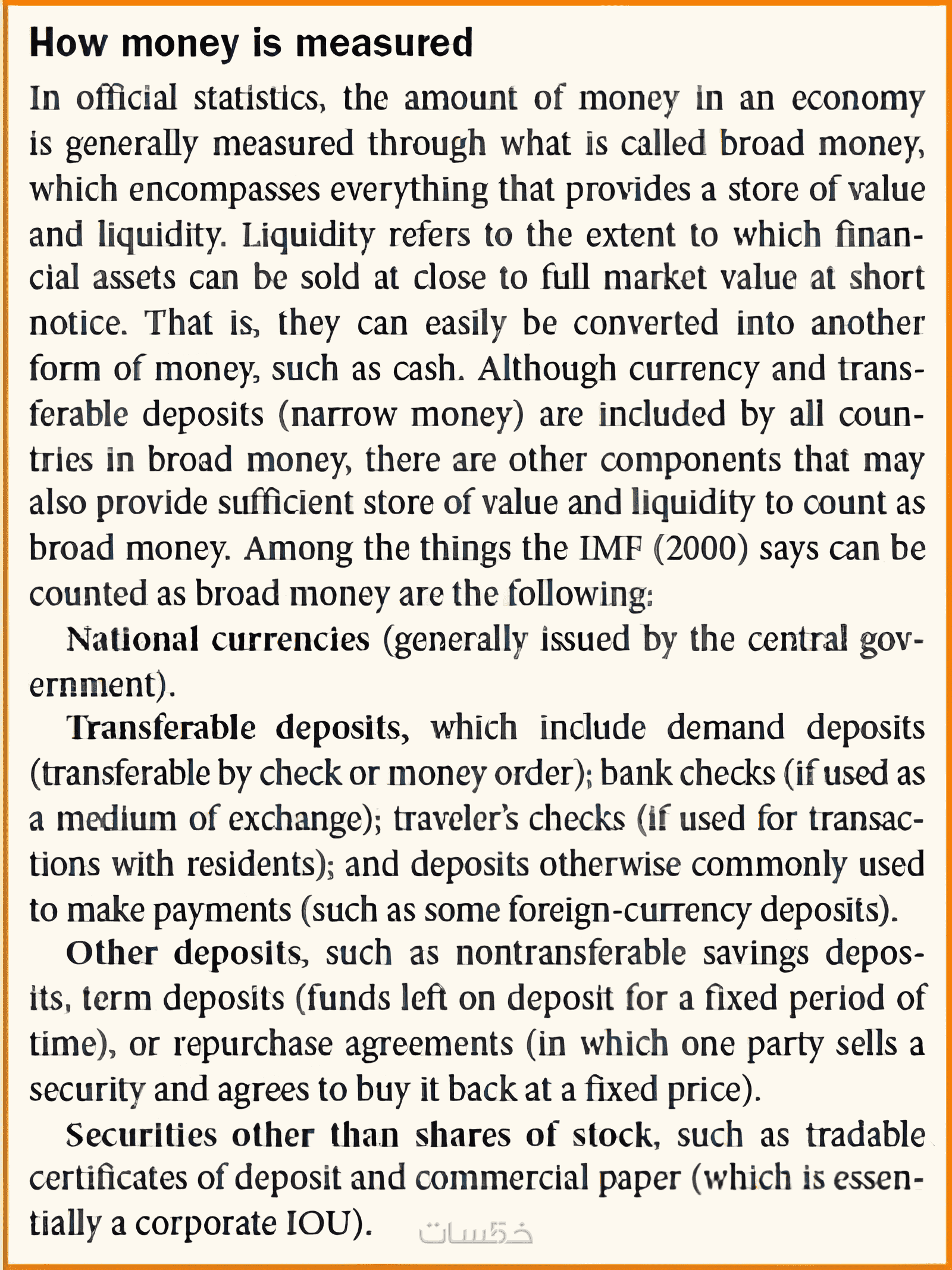 How money is measured

In official statistics, the amount of money in an economy is generally measured through what is called broad money, which encompasses everything that provides a store of value and liquidity. Liquidity refers to the extent to which financial assets can be sold at close to full market value at short notice. That is, they can easily be converted into another form of money, such as cash. Although currency and transferable deposits (narrow money) are included by all countries in broad money, there are other components that may also provide sufficient store of value and liquidity to count as broad money. Among the things the IMF (2000) says can be counted as broad money are the following:

National currencies (generally issued by the central government).

Transferable deposits, which include demand deposits (transferable by check or money order); bank checks (if used as a medium of exchange); traveler's checks (if used for transactions with residents); and deposits otherwise commonly used to make payments (such as some foreign-currency deposits).

Other deposits, such as nontransferable savings deposits, term deposits (funds left on deposit for a fixed period of time), or repurchase agreements (in which one party sells a security and agrees to buy it back at a fixed price).

Securities other than shares of stock, such as tradable certificates of deposit and commercial paper (which is essentially a corporate IOU).

خمسات